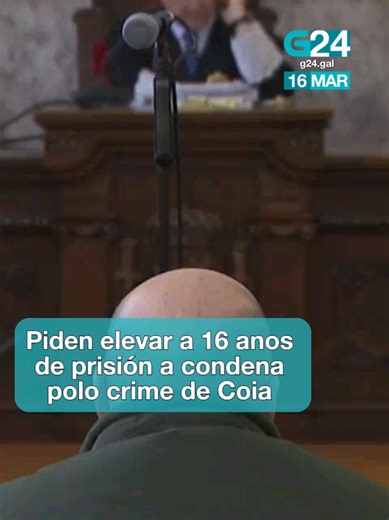 G24
g24.gal
16 MAR

Piden elevar a 16 anos de prisión a condena polo crime de Coia